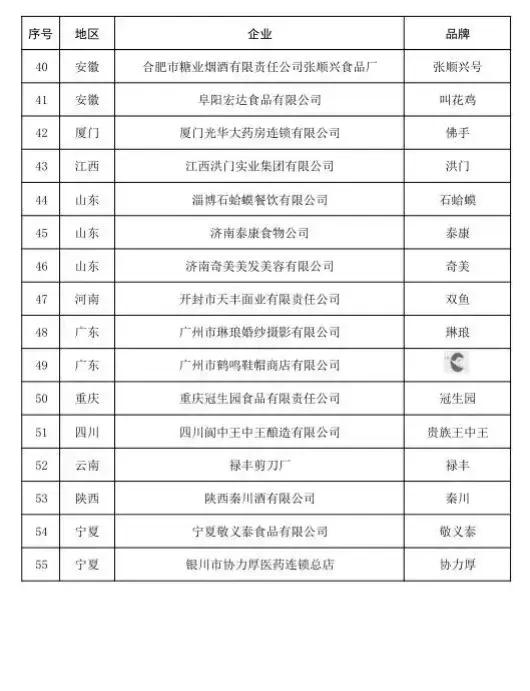 | 序号 | 地区 | 企业 | 品牌 |
|---|---|---|---|
| 40 | 安徽 | 合肥市糖业烟酒有限责任公司张顺兴食品厂 | 张顺兴号 |
| 41 | 安徽 | 阜阳宏达食品有限公司 | 叫花鸡 |
| 42 | 厦门 | 厦门光华大药房连锁有限公司 | 佛手 |
| 43 | 江西 | 江西洪门实业集团有限公司 | 洪门 |
| 44 | 山东 | 淄博石蛤蟆餐饮有限公司 | 石蛤蟆 |
| 45 | 山东 | 济南泰康食物公司 | 泰康 |
| 46 | 山东 | 济南奇美美发美容有限公司 | 奇美 |
| 47 | 河南 | 开封市天丰面业有限责任公司 | 双鱼 |
| 48 | 广东 | 广州市琳琅婚纱摄影有限公司 | 琳琅 |
| 49 | 广东 | 广州市鹤鸣鞋帽商店有限公司 | |
| 50 | 重庆 | 重庆冠生园食品有限责任公司 | 冠生园 |
| 51 | 四川 | 四川阆中王中王酿造有限公司 | 贵族王中王 |
| 52 | 云南 | 禄丰剪刀厂 | 禄丰 |
| 53 | 陕西 | 陕西秦川酒有限公司 | 秦川 |
| 54 | 宁夏 | 宁夏敬义泰食品有限公司 | 敬义泰 |
| 55 | 宁夏 | 银川市协力厚医药连锁总店 | 协力厚 |